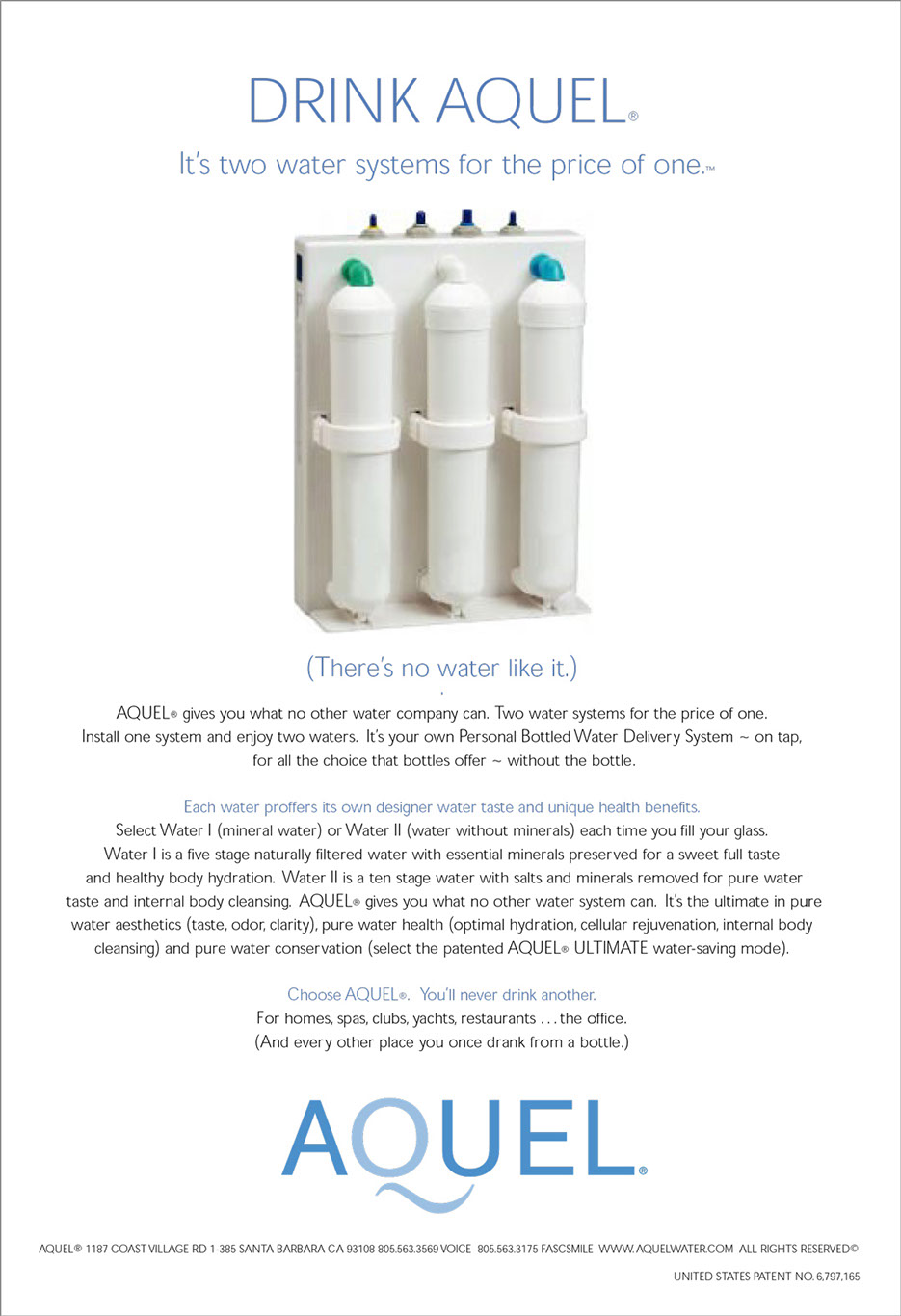 DRINK AQUEL®

It's two water systems for the price of one.™

(There's no water like it.)

AQUEL® gives you what no other water company can. Two water systems for the price of one. Install one system and enjoy two waters. It's your own Personal Bottled Water Delivery System ~ on tap, for all the choice that bottles offer ~ without the bottle.

Each water proffers its own designer water taste and unique health benefits.
Select Water I (mineral water) or Water II (water without minerals) each time you fill your glass. Water I is a five stage naturally filtered water with essential minerals preserved for a sweet full taste and healthy body hydration. Water II is a ten stage water with salts and minerals removed for pure water taste and internal body cleansing. AQUEL® gives you what no other water system can. It's the ultimate in pure water aesthetics (taste, odor, clarity), pure water health (optimal hydration, cellular rejuvenation, internal body cleansing) and pure water conservation (select the patented AQUEL® ULTIMATE water-saving mode).

Choose AQUEL®. You'll never drink another.
For homes, spas, clubs, yachts, restaurants . . . the office.
(And every other place you once drank from a bottle.)

AQUEL®

AQUEL® 1187 COAST VILLAGE RD 1-385 SANTA BARBARA CA 93108 805.563.3569 VOICE 805.563.3175 FASCSMILE WWW.AQUELWATER.COM ALL RIGHTS RESERVED©

UNITED STATES PATENT NO. 6,797,165